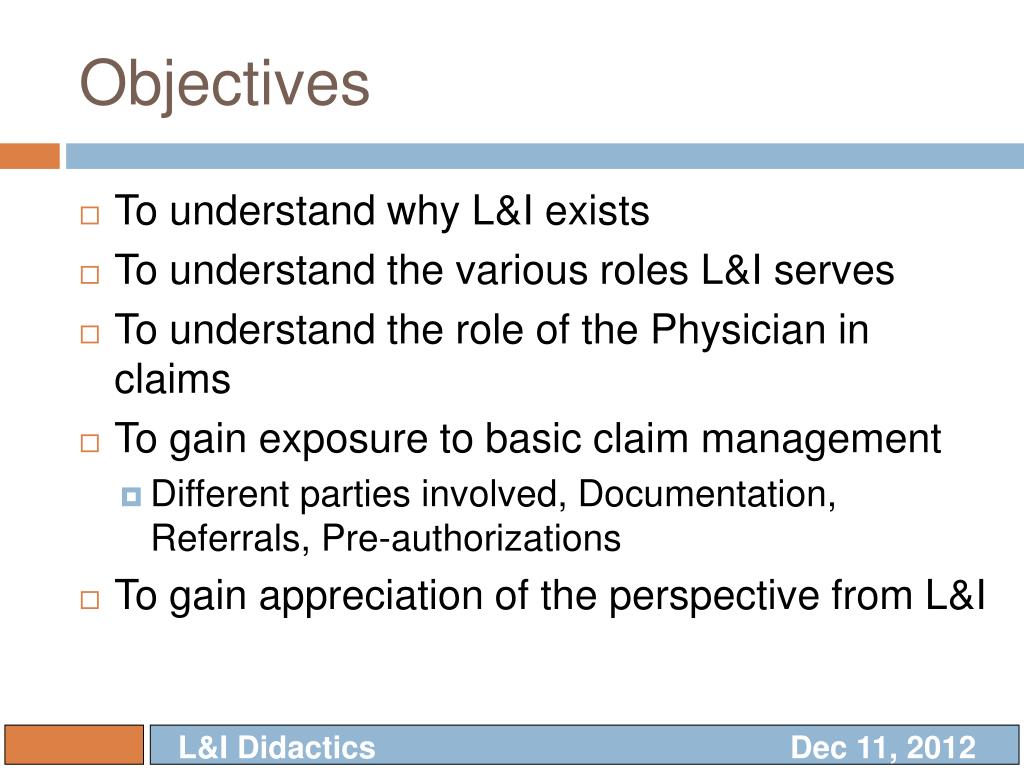 Objectives

To understand why L&I exists

To understand the various roles L&I serves

To understand the role of the Physician in claims

To gain exposure to basic claim management

Different parties involved, Documentation, Referrals, Pre-authorizations

To gain appreciation of the perspective from L&I

L&I Didactics

Dec 11, 2012